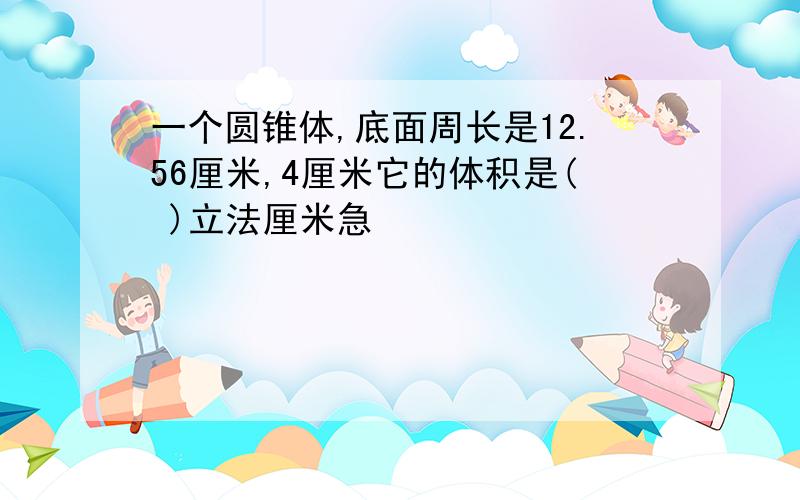 一个圆锥体,底面周长是12.56厘米,4厘米它的体积是( )立法厘米急